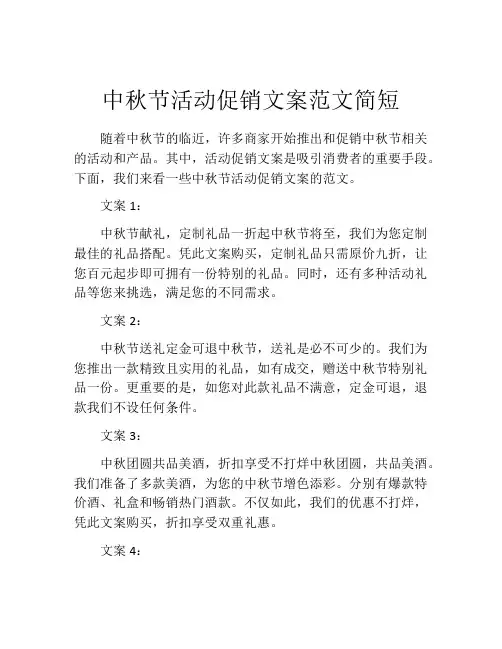 中秋节活动促销文案范文简短

随着中秋节的临近，许多商家开始推出和促销中秋节相关的活动和产品。其中，活动促销文案是吸引消费者的重要手段。下面，我们来看一些中秋节活动促销文案的范文。

文案 1：

中秋节献礼，定制礼品一折起中秋节将至，我们为您定制最佳的礼品搭配。凭此文案购买，定制礼品只需原价九折，让您百元起步即可拥有一份特别的礼品。同时，还有多种活动礼品等您来挑选，满足您的不同需求。

文案 2：

中秋节送礼定金可退中秋节，送礼是必不可少的。我们为您推出一款精致且实用的礼品，如有成交，赠送中秋节特别礼品一份。更重要的是，如您对此款礼品不满意，定金可退，退款我们不设任何条件。

文案 3：

中秋团圆共品美酒，折扣享受不打烊中秋团圆，共品美酒。我们准备了多款美酒，为您的中秋节增色添彩。分别有爆款特价酒、礼盒和畅销热门酒款。不仅如此，我们的优惠不打烊，凭此文案购买，折扣享受双重礼惠。

文案 4：